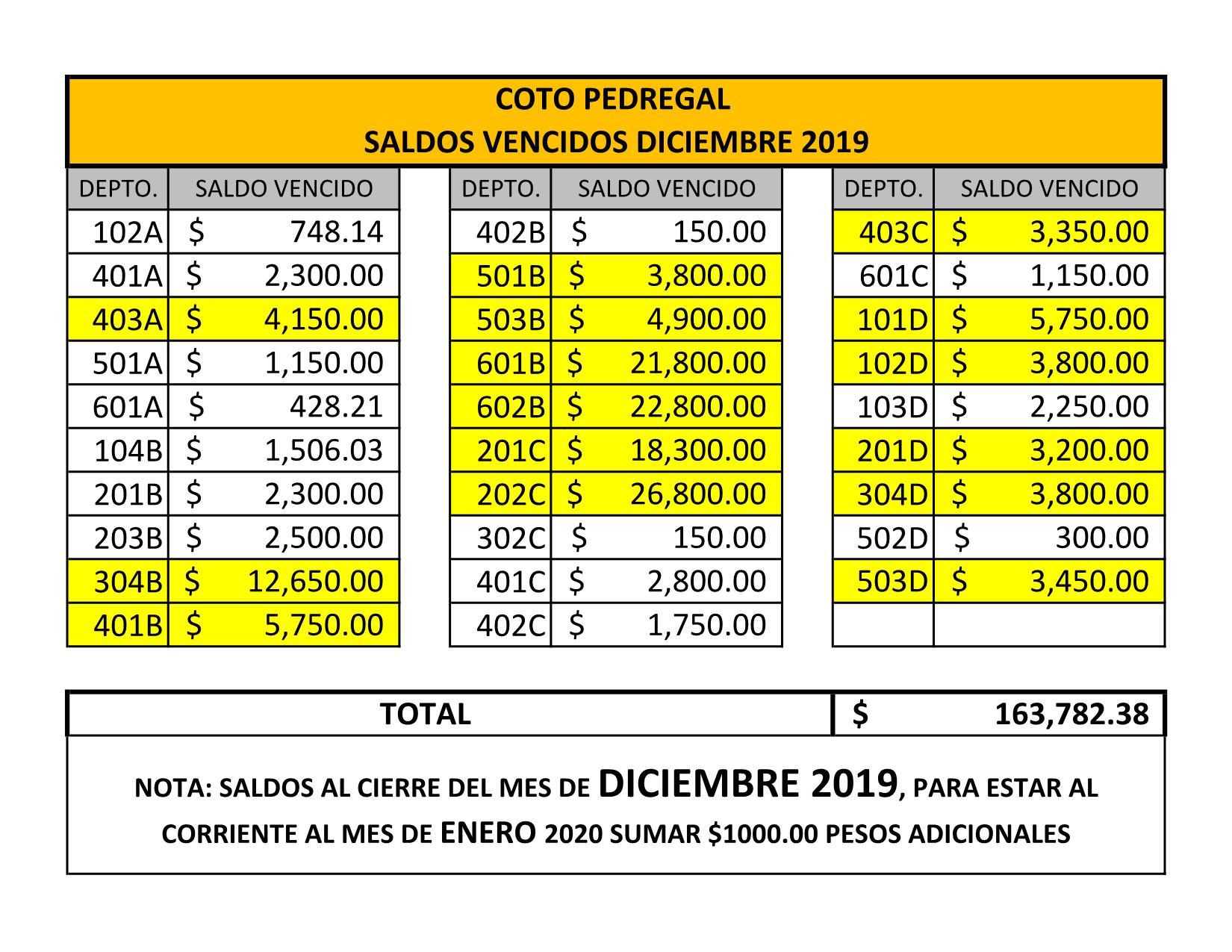 COTO PEDREGAL
SALDOS VENCIDOS DICIEMBRE 2019

| DEPTO. | SALDO VENCIDO |
|---|---|
| 102A | \$ 748.14 |
| 401A | \$ 2,300.00 |
| 403A | \$ 4,150.00 |
| 501A | \$ 1,150.00 |
| 601A | \$ 428.21 |
| 104B | \$ 1,506.03 |
| 201B | \$ 2,300.00 |
| 203B | \$ 2,500.00 |
| 304B | \$ 12,650.00 |
| 401B | \$ 5,750.00 |

| DEPTO. | SALDO VENCIDO |
|---|---|
| 402B | \$ 150.00 |
| 501B | \$ 3,800.00 |
| 503B | \$ 4,900.00 |
| 601B | \$ 21,800.00 |
| 602B | \$ 22,800.00 |
| 201C | \$ 18,300.00 |
| 202C | \$ 26,800.00 |
| 302C | \$ 150.00 |
| 401C | \$ 2,800.00 |
| 402C | \$ 1,750.00 |

| DEPTO. | SALDO VENCIDO |
|---|---|
| 403C | \$ 3,350.00 |
| 601C | \$ 1,150.00 |
| 101D | \$ 5,750.00 |
| 102D | \$ 3,800.00 |
| 103D | \$ 2,250.00 |
| 201D | \$ 3,200.00 |
| 304D | \$ 3,800.00 |
| 502D | \$ 300.00 |
| 503D | \$ 3,450.00 |
| | |

| TOTAL | \$ 163,782.38 |
|---|---|

NOTA: SALDOS AL CIERRE DEL MES DE DICIEMBRE 2019, PARA ESTAR AL CORRIENTE AL MES DE ENERO 2020 SUMAR \$1000.00 PESOS ADICIONALES